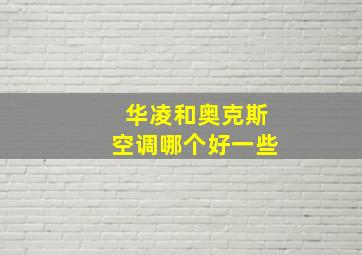 华凌和奥克斯
空调哪个好一些